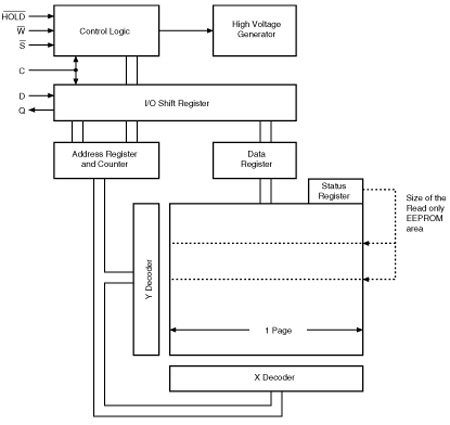 $\overline{HOLD}$
$\overline{W}$
$\overline{S}$
Control Logic
High Voltage Generator
C
D
Q
I/O Shift Register
Address Register and Counter
Data Register
Status Register
Size of the Read only EEPROM area
Y Decoder
1 Page
X Decoder